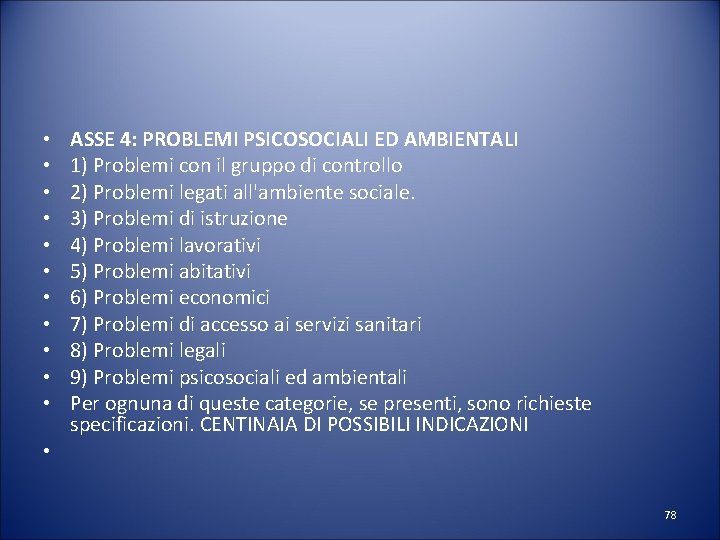 • ASSE 4: PROBLEMI PSICOSOCIALI ED AMBIENTALI
• 1) Problemi con il gruppo di controllo
• 2) Problemi legati all'ambiente sociale.
• 3) Problemi di istruzione
• 4) Problemi lavorativi
• 5) Problemi abitativi
• 6) Problemi economici
• 7) Problemi di accesso ai servizi sanitari
• 8) Problemi legali
• 9) Problemi psicosociali ed ambientali
• Per ognuna di queste categorie, se presenti, sono richieste specificazioni. CENTINAIA DI POSSIBILI INDICAZIONI
•

78